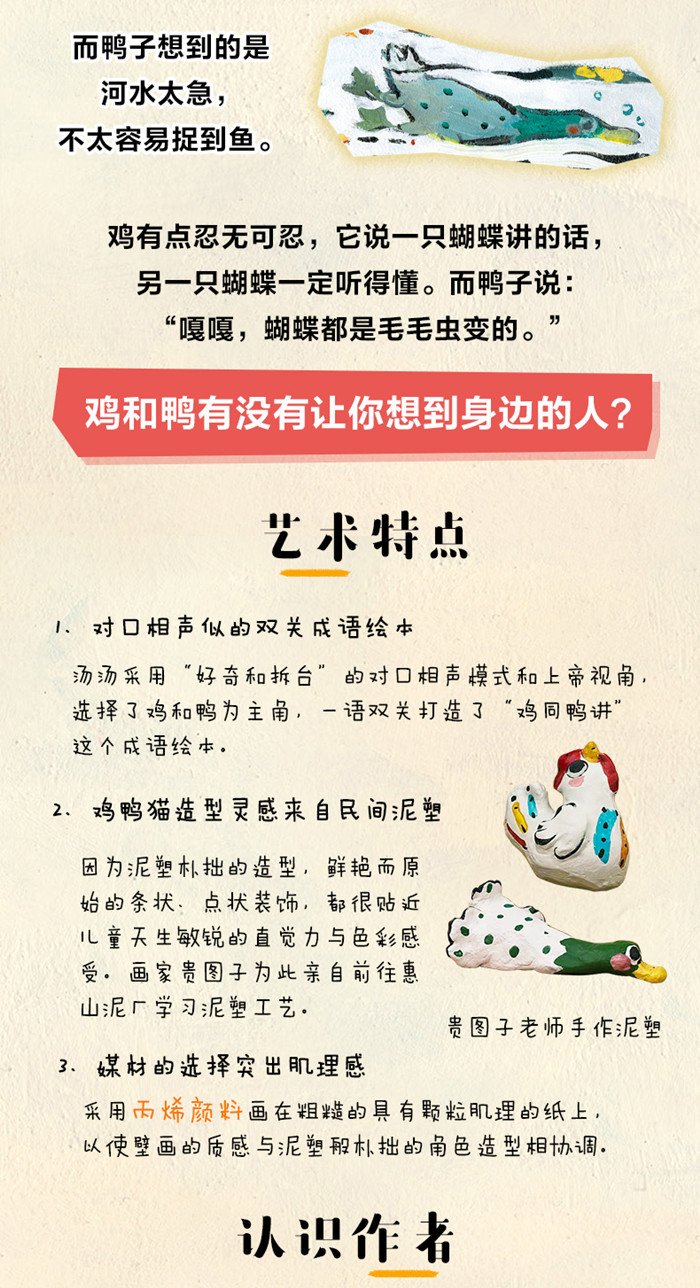 而鸭子想到的是
河水太急，
不太容易捉到鱼。

鸡有点忍无可忍，它说一只蝴蝶讲的话，
另一只蝴蝶一定听得懂。而鸭子说：
“嘎嘎，蝴蝶都是毛毛虫变的。”

鸡和鸭有没有让你想到身边的人？

艺术特点

1、对口相声似的双关成语绘本

汤汤采用“好奇和拆台”的对口相声模式和上帝视角，选择了鸡和鸭为主角，一语双关打造了“鸡同鸭讲”这个成语绘本。

2、鸡鸭猫造型灵感来自民间泥塑

因为泥塑朴拙的造型，鲜艳而原始的条状、点状装饰，都很贴近儿童天生敏锐的直觉力与色彩感受。画家贵图子为此亲自前往惠山泥厂学习泥塑工艺。

贵图子老师手作泥塑

3、媒材的选择突出肌理感

采用丙烯颜料画在粗糙的具有颗粒肌理的纸上，以使壁画的质感与泥塑般朴拙的角色造型相协调。

认识作者